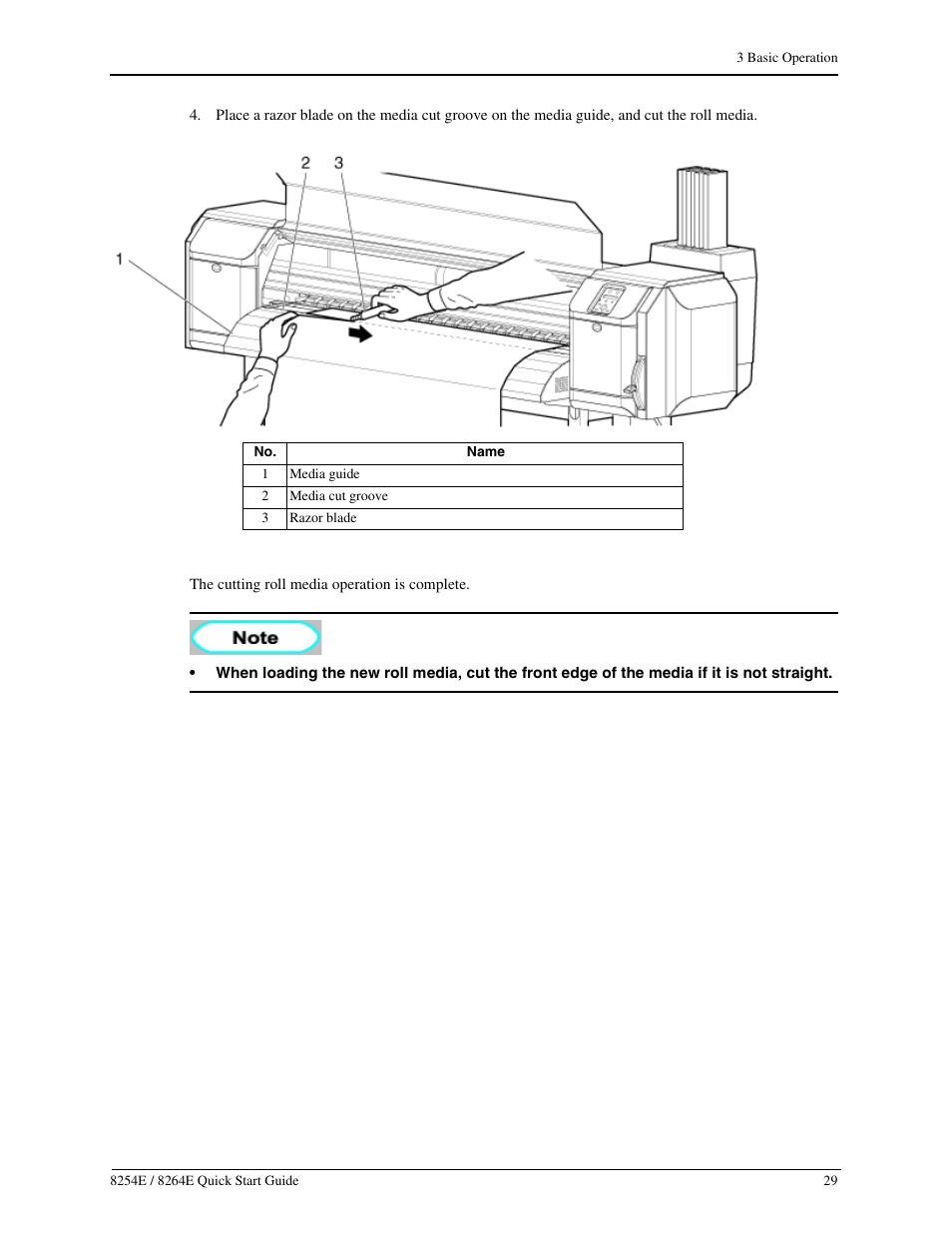 3 Basic Operation

4. Place a razor blade on the media cut groove on the media guide, and cut the roll media.

2 3

1

| No. | Name |
|---|---|
| 1 | Media guide |
| 2 | Media cut groove |
| 3 | Razor blade |

The cutting roll media operation is complete.

Note

• When loading the new roll media, cut the front edge of the media if it is not straight.

8254E / 8264E Quick Start Guide

29